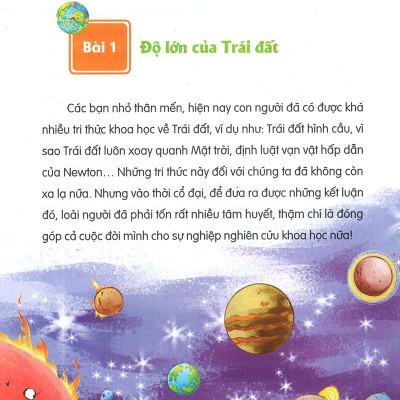 Bài 1

Độ lớn của Trái đất

Các bạn nhỏ thân mến, hiện nay con người đã có được khá nhiều tri thức khoa học về Trái đất, ví dụ như: Trái đất hình cầu, vì sao Trái đất luôn xoay quanh Mặt trời, định luật vạn vật hấp dẫn của Newton… Những tri thức này đối với chúng ta đã không còn xa lạ nữa. Nhưng vào thời cổ đại, để đưa ra được những kết luận đó, loài người đã phải tốn rất nhiều tâm huyết, thậm chí là đóng góp cả cuộc đời mình cho sự nghiệp nghiên cứu khoa học nữa!